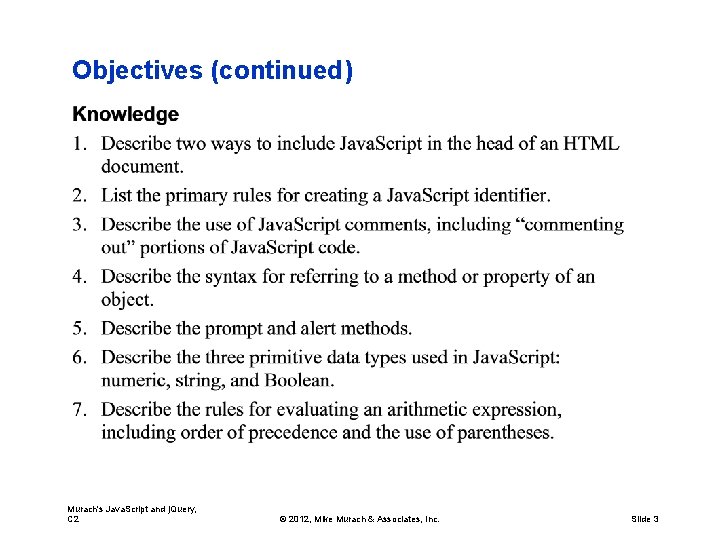 Objectives (continued)

Knowledge

1. Describe two ways to include JavaScript in the head of an HTML document.

2. List the primary rules for creating a JavaScript identifier.

3. Describe the use of JavaScript comments, including “commenting out” portions of JavaScript code.

4. Describe the syntax for referring to a method or property of an object.

5. Describe the prompt and alert methods.

6. Describe the three primitive data types used in JavaScript: numeric, string, and Boolean.

7. Describe the rules for evaluating an arithmetic expression, including order of precedence and the use of parentheses.

Murach's JavaScript and jQuery, C2

© 2012, Mike Murach & Associates, Inc.

Slide 3